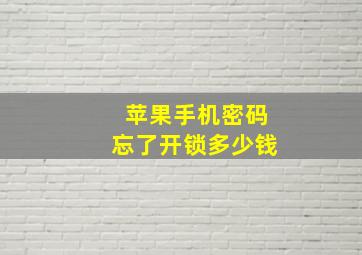 苹果手机密码
忘了开锁多少钱